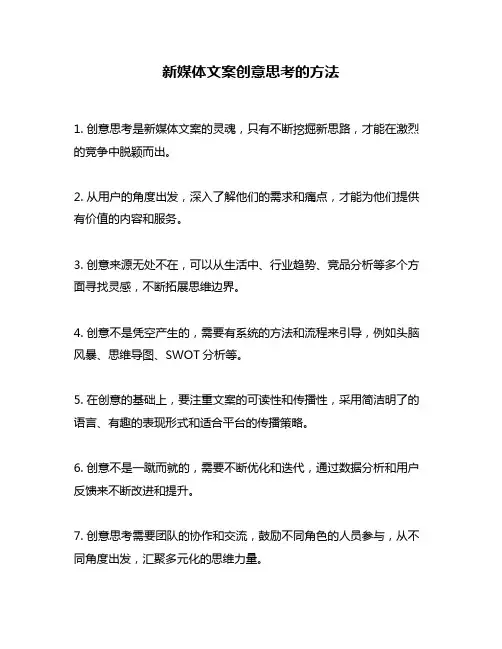 新媒体文案创意思考的方法

1. 创意思考是新媒体文案的灵魂，只有不断挖掘新思路，才能在激烈的竞争中脱颖而出。

2. 从用户的角度出发，深入了解他们的需求和痛点，才能为他们提供有价值的内容和服务。

3. 创意来源无处不在，可以从生活中、行业趋势、竞品分析等多个方面寻找灵感，不断拓展思维边界。

4. 创意不是凭空产生的，需要有系统的方法和流程来引导，例如头脑风暴、思维导图、SWOT 分析等。

5. 在创意的基础上，要注重文案的可读性和传播性，采用简洁明了的语言、有趣的表现形式和适合平台的传播策略。

6. 创意不是一蹴而就的，需要不断优化和迭代，通过数据分析和用户反馈来不断改进和提升。

7. 创意思考需要团队的协作和交流，鼓励不同角色的人员参与，从不同角度出发，汇聚多元化的思维力量。